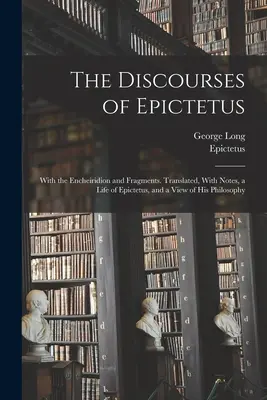 The Discourses of Epictetus

George Long
Epictetus

With the Encheiridion and Fragments. Translated, With Notes, a Life of Epictetus, and a View of His Philosophy

h
g
f
e
d
c
b

i
h
g
f
e
d
c
b

k
i
h
g
f
e
d
c
b